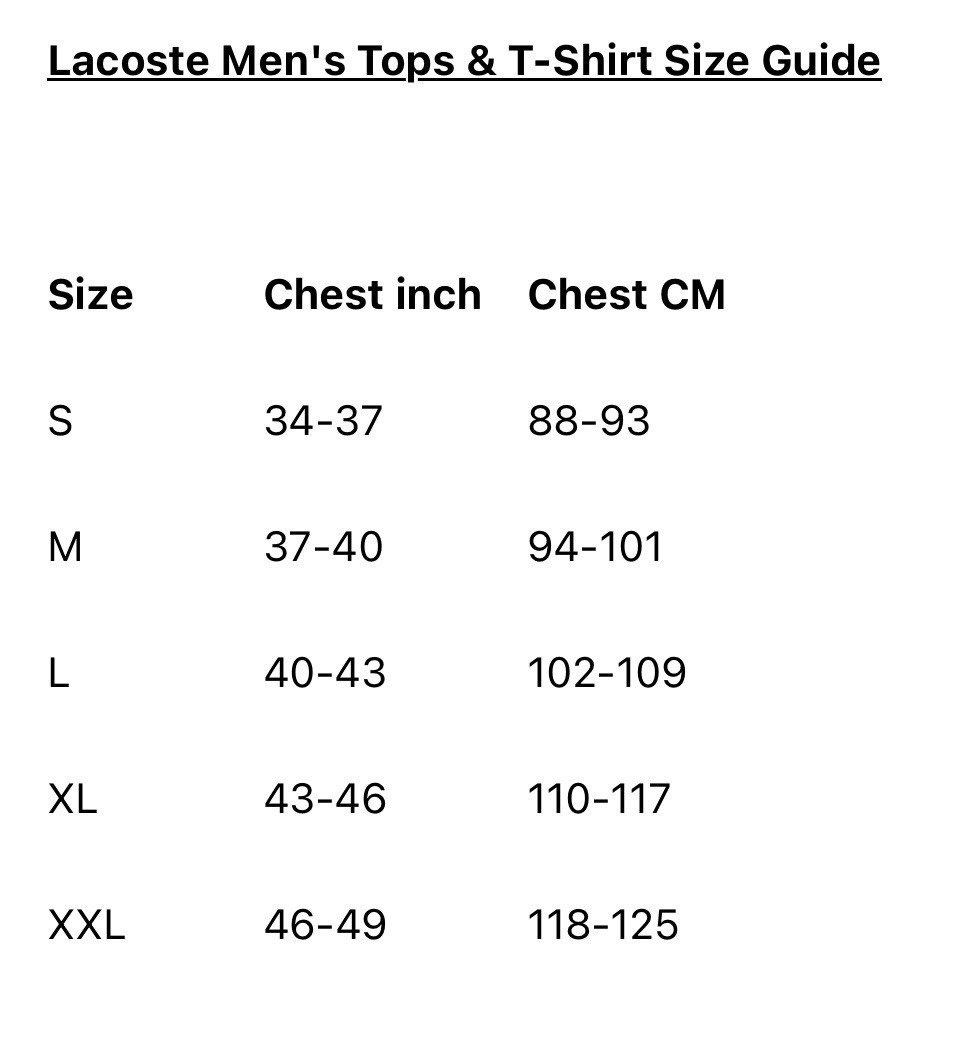 Lacoste Men's Tops & T-Shirt Size Guide

| Size | Chest inch | Chest CM |
|---|---|---|
| S | 34-37 | 88-93 |
| M | 37-40 | 94-101 |
| L | 40-43 | 102-109 |
| XL | 43-46 | 110-117 |
| XXL | 46-49 | 118-125 |